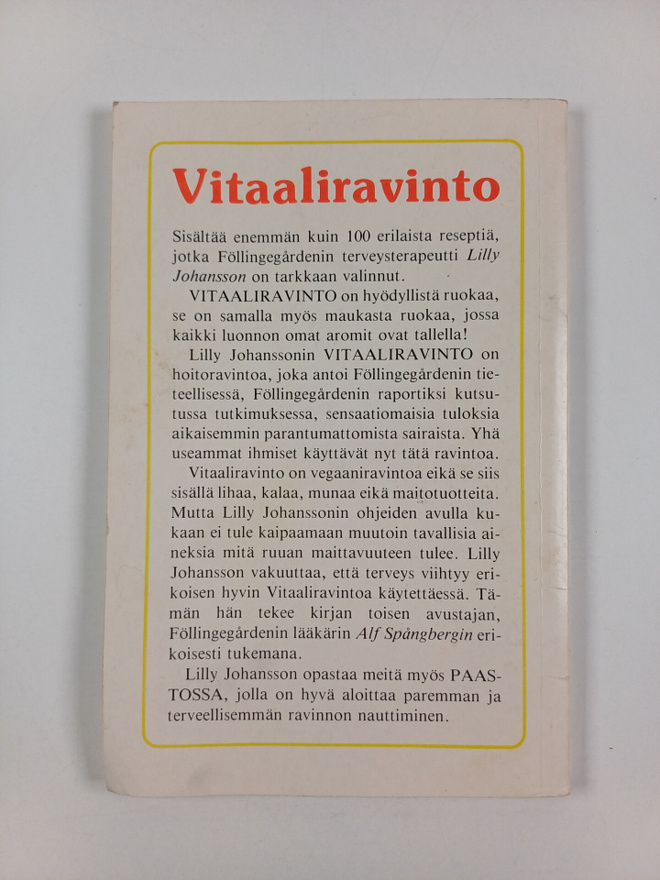 Vitaaliravinto

Sisältää enemmän kuin 100 erilaista reseptiä, jotka Föllingegårdenin terveysterapeutti Lilly Johansson on tarkkaan valinnut.

VITAALIRAVINTO on hyödyllistä ruokaa, se on samalla myös maukasta ruokaa, jossa kaikki luonnon omat aromit ovat tallella!

Lilly Johanssonin VITAALIRAVINTO on hoitoravintoa, joka antoi Föllingegårdenin tieteellisessä, Föllingegårdenin raportiksi kutsutussa tutkimuksessa, sensaatiomaisia tuloksia aikaisemmin parantumattomista sairaista. Yhä useammat ihmiset käyttävät nyt tätä ravintoa.

Vitaaliravinto on vegaaniravintoa eikä se siis sisällä lihaa, kalaa, munaa eikä maitotuotteita. Mutta Lilly Johanssonin ohjeiden avulla kukaan ei tule kaipaamaan muutoin tavallisia aineksia mitä ruuan maittavuuteen tulee. Lilly Johansson vakuuttaa, että terveys viihtyy erikoisen hyvin Vitaaliravintoa käytettäessä. Tämän hän tekee kirjan toisen avustajan, Föllingegårdenin lääkärin Alf Spångbergin erikoisesti tukemana.

Lilly Johansson opastaa meitä myös PAASTOSSA, jolla on hyvä aloittaa paremman ja terveellisemmän ravinnon nauttiminen.